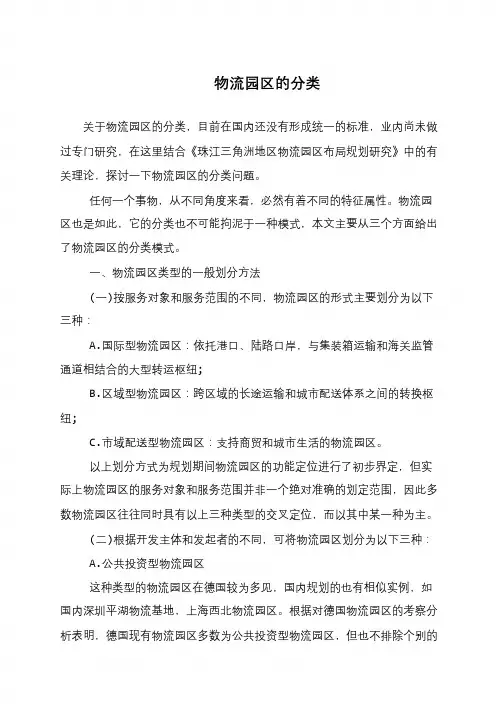 物流园区的分类

关于物流园区的分类，目前在国内还没有形成统一的标准，业内尚未做过专门研究，在这里结合《珠江三角洲地区物流园区布局规划研究》中的有关理论，探讨一下物流园区的分类问题。

任何一个事物，从不同角度来看，必然有着不同的特征属性。物流园区也是如此，它的分类也不可能拘泥于一种模式，本文主要从三个方面给出了物流园区的分类模式。

一、物流园区类型的一般划分方法

(一)按服务对象和服务范围的不同，物流园区的形式主要划分为以下三种：

A.国际型物流园区：依托港口、陆路口岸，与集装箱运输和海关监管通道相结合的大型转运枢纽；

B.区域型物流园区：跨区域的长途运输和城市配送体系之间的转换枢纽;

C.市域配送型物流园区：支持商贸和城市生活的物流园区。

以上划分方式为规划期间物流园区的功能定位进行了初步界定，但实际上物流园区的服务对象和服务范围并非一个绝对准确的划定范围，因此多数物流园区往往同时具有以上三种类型的交叉定位，而以其中某一种为主。

(二)根据开发主体和发起者的不同，可将物流园区划分为以下三种：

A.公共投资型物流园区

这种类型的物流园区在德国较为多见，国内规划的也有相似实例，如国内深圳平湖物流基地、上海西北物流园区。根据对德国物流园区的考察分析表明，德国现有物流园区多数为公共投资型物流园区，但也不排除个别的